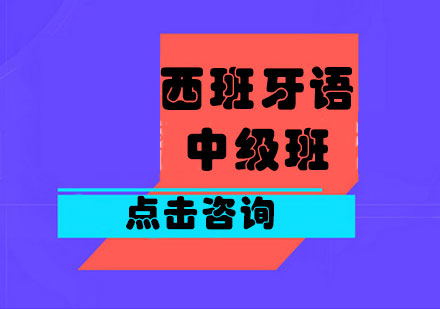 西班牙语
中级班

点击咨询